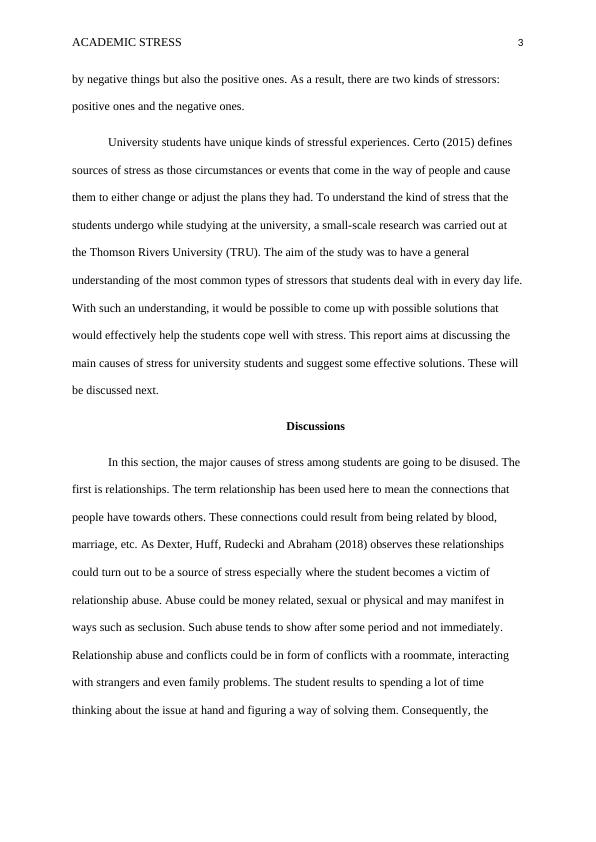 ACADEMIC STRESS 3

by negative things but also the positive ones. As a result, there are two kinds of stressors: positive ones and the negative ones.

University students have unique kinds of stressful experiences. Certo (2015) defines sources of stress as those circumstances or events that come in the way of people and cause them to either change or adjust the plans they had. To understand the kind of stress that the students undergo while studying at the university, a small-scale research was carried out at the Thomson Rivers University (TRU). The aim of the study was to have a general understanding of the most common types of stressors that students deal with in every day life. With such an understanding, it would be possible to come up with possible solutions that would effectively help the students cope well with stress. This report aims at discussing the main causes of stress for university students and suggest some effective solutions. These will be discussed next.

Discussions

In this section, the major causes of stress among students are going to be disused. The first is relationships. The term relationship has been used here to mean the connections that people have towards others. These connections could result from being related by blood, marriage, etc. As Dexter, Huff, Rudecki and Abraham (2018) observes these relationships could turn out to be a source of stress especially where the student becomes a victim of relationship abuse. Abuse could be money related, sexual or physical and may manifest in ways such as seclusion. Such abuse tends to show after some period and not immediately. Relationship abuse and conflicts could be in form of conflicts with a roommate, interacting with strangers and even family problems. The student results to spending a lot of time thinking about the issue at hand and figuring a way of solving them. Consequently, the